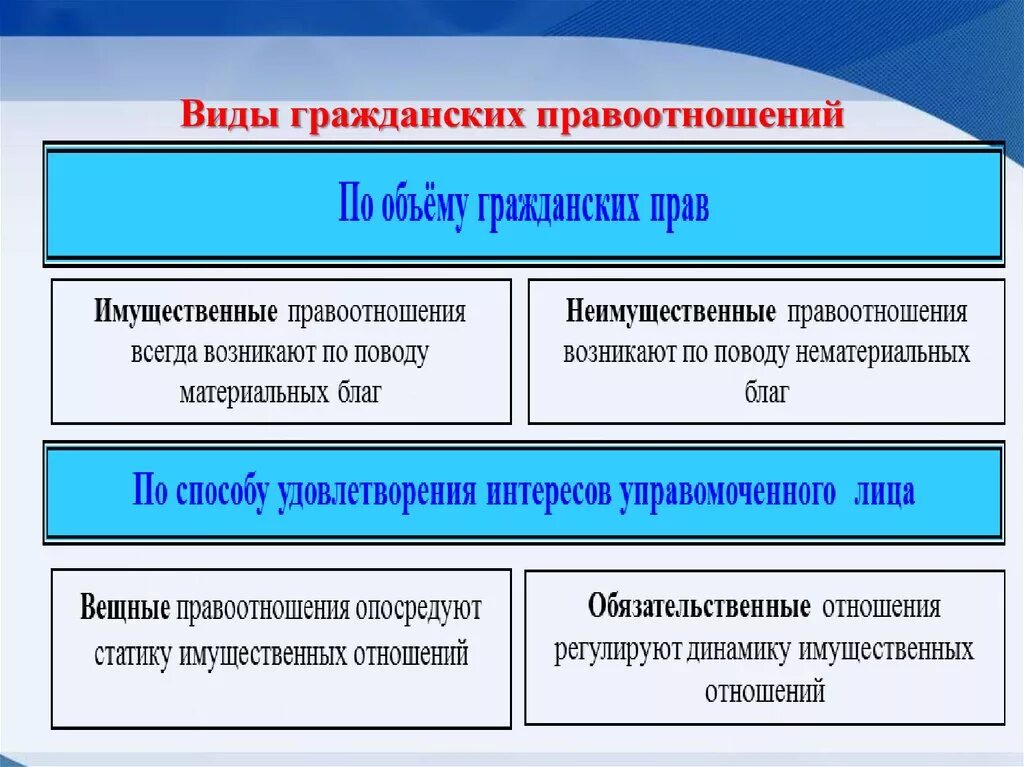 Виды гражданских правоотношений

По объёму гражданских прав

Имущественные правоотношения всегда возникают по поводу материальных благ

Неимущественные правоотношения возникают по поводу нематериальных благ

По способу удовлетворения интересов управомоченного лица

Вещные правоотношения опосредуют статику имущественных отношений

Обязательственные отношения регулируют динамику имущественных отношений